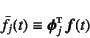 $\bar{f}_j(t) \equiv \boldsymbol{\phi}_j^{\mathrm{T}} \boldsymbol{f}(t)$